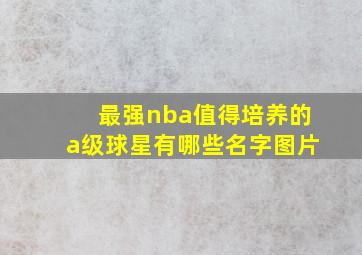 最强nba值得培养的a级球星有哪些名字图片